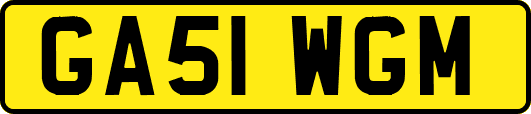 GA51 WGM